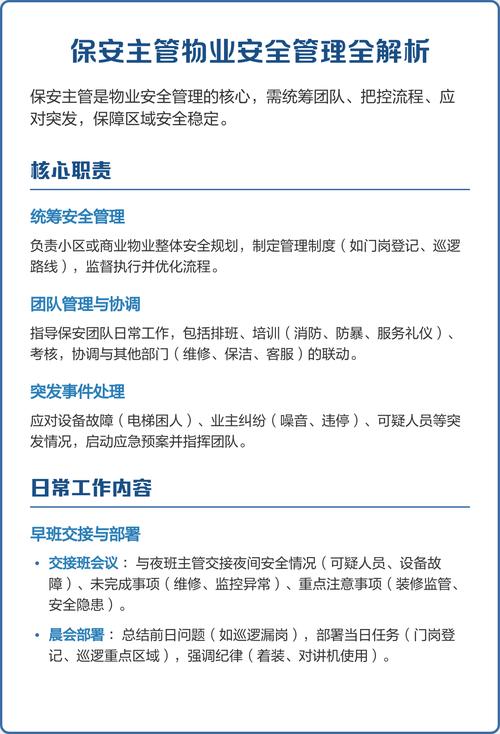 保安主管物业安全管理全解析

保安主管是物业安全管理的核心，需统筹团队、把控流程、应对突发，保障区域安全稳定。

核心职责

统筹安全管理

负责小区或商业物业整体安全规划，制定管理制度（如门岗登记、巡逻路线），监督执行并优化流程。

团队管理与协调

指导保安团队日常工作，包括排班、培训（消防、防暴、服务礼仪）、考核，协调与其他部门（维修、保洁、客服）的联动。

突发事件处理

应对设备故障（电梯困人）、业主纠纷（噪音、违停）、可疑人员等突发情况，启动应急预案并指挥团队。

日常工作内容

早班交接与部署

• 交接班会议：与夜班主管交接夜间安全情况（可疑人员、设备故障）、未完成事项（维修、监控异常）、重点注意事项（装修监管、安全隐患）。

• 晨会部署：总结前日问题（如巡逻漏岗），部署当日任务（门岗登记、巡逻重点区域），强调纪律（着装、对讲机使用）。